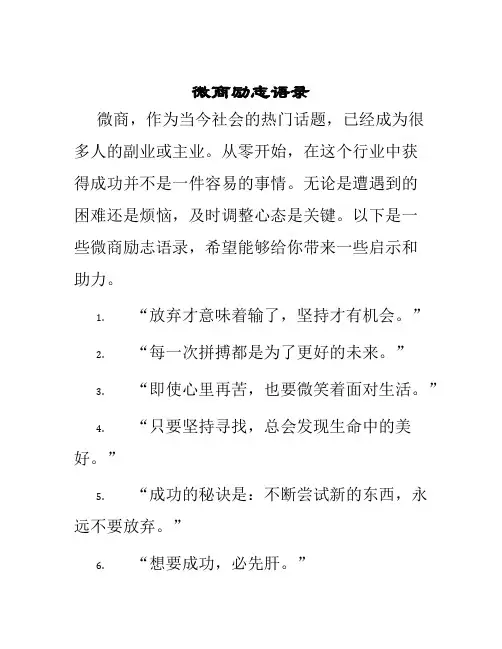 微商励志语录

微商，作为当今社会的热门话题，已经成为很多人的副业或主业。从零开始，在这个行业中获得成功并不是一件容易的事情。无论是遭遇到的困难还是烦恼，及时调整心态是关键。以下是一些微商励志语录，希望能够给你带来一些启示和助力。

1. “放弃才意味着输了，坚持才有机会。”

2. “每一次拼搏都是为了更好的未来。”

3. “即使心里再苦，也要微笑着面对生活。”

4. “只要坚持寻找，总会发现生命中的美好。”

5. “成功的秘诀是：不断尝试新的东西，永远不要放弃。”

6. “想要成功，必先肝。”